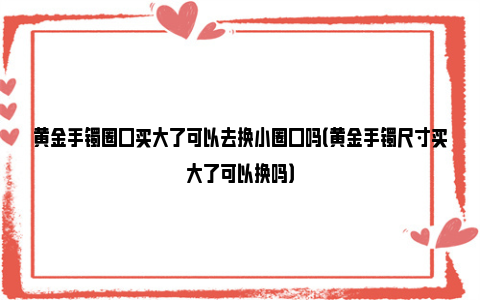 黄金手镯圈口买大了可以去换小圈口吗(黄金手镯尺寸买大了可以换吗)